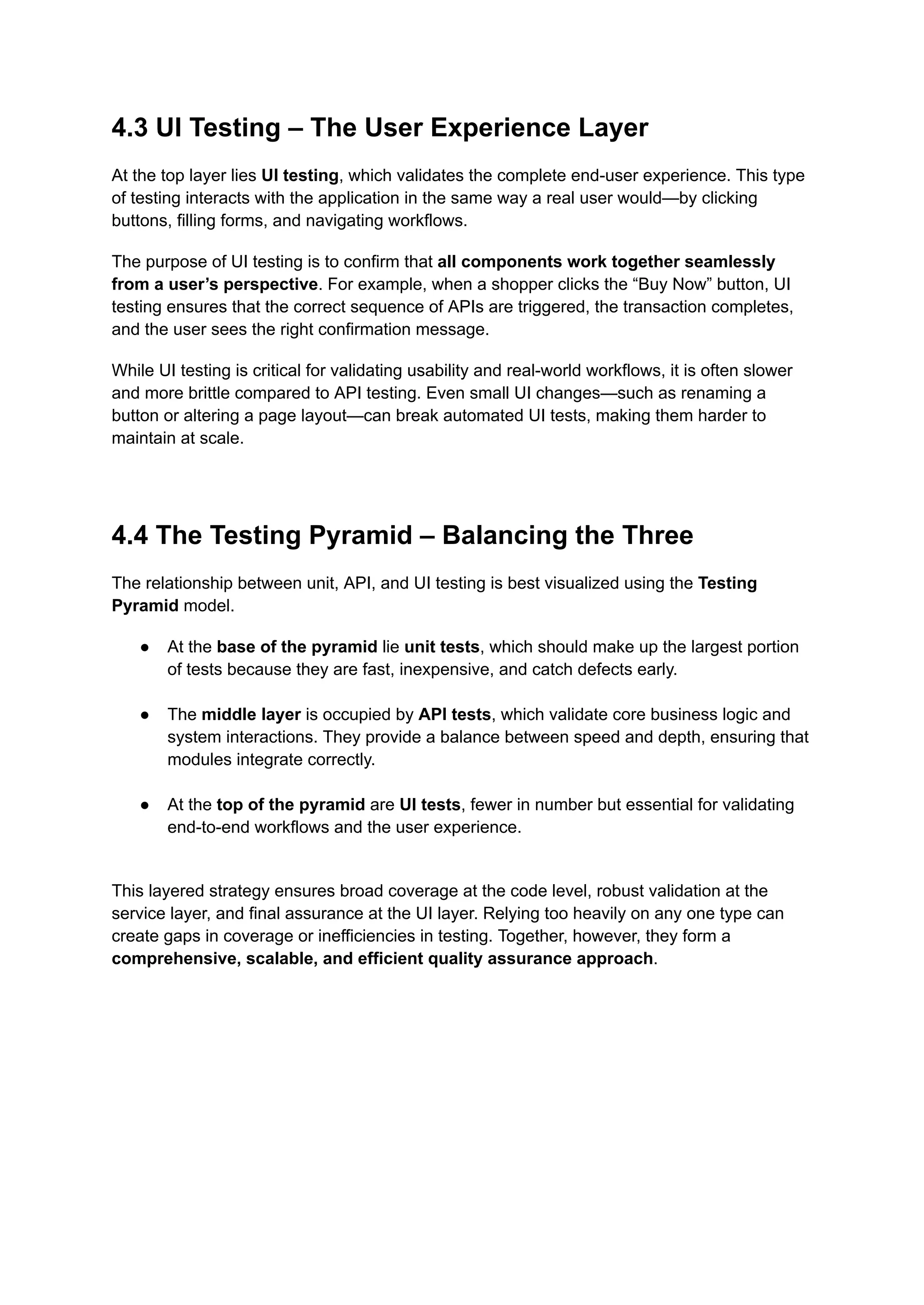 4.3 UI Testing – The User Experience Layer

At the top layer lies UI testing, which validates the complete end-user experience. This type of testing interacts with the application in the same way a real user would—by clicking buttons, filling forms, and navigating workflows.

The purpose of UI testing is to confirm that all components work together seamlessly from a user's perspective. For example, when a shopper clicks the "Buy Now" button, UI testing ensures that the correct sequence of APIs are triggered, the transaction completes, and the user sees the right confirmation message.

While UI testing is critical for validating usability and real-world workflows, it is often slower and more brittle compared to API testing. Even small UI changes—such as renaming a button or altering a page layout—can break automated UI tests, making them harder to maintain at scale.

4.4 The Testing Pyramid – Balancing the Three

The relationship between unit, API, and UI testing is best visualized using the Testing Pyramid model.

● At the base of the pyramid lie unit tests, which should make up the largest portion of tests because they are fast, inexpensive, and catch defects early.

● The middle layer is occupied by API tests, which validate core business logic and system interactions. They provide a balance between speed and depth, ensuring that modules integrate correctly.

● At the top of the pyramid are UI tests, fewer in number but essential for validating end-to-end workflows and the user experience.

This layered strategy ensures broad coverage at the code level, robust validation at the service layer, and final assurance at the UI layer. Relying too heavily on any one type can create gaps in coverage or inefficiencies in testing. Together, however, they form a comprehensive, scalable, and efficient quality assurance approach.